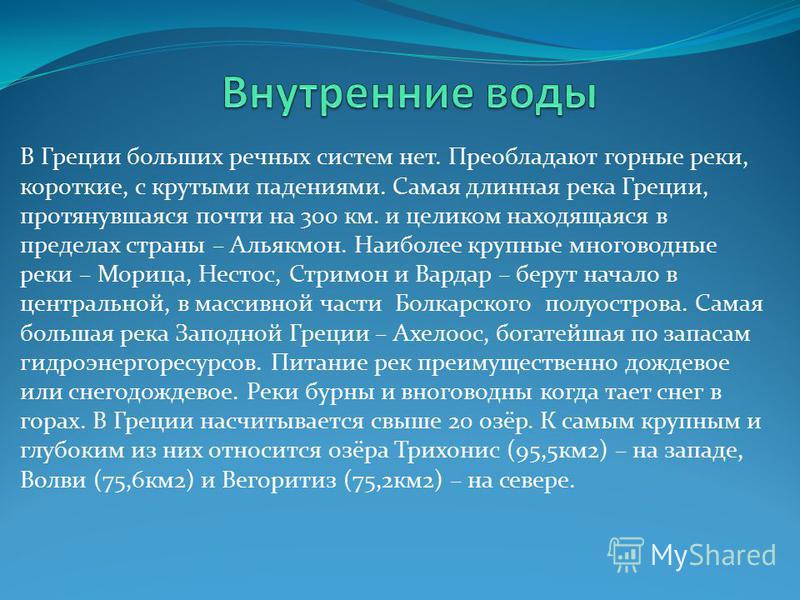 Внутренние воды

В Греции больших речных систем нет. Преобладают горные реки, короткие, с крутыми падениями. Самая длинная река Греции, протянувшаяся почти на 300 км. и целиком находящаяся в пределах страны – Альякмон. Наиболее крупные многоводные реки – Морица, Нестос, Стримон и Вардар – берут начало в центральной, в массивной части Болкарского полуострова. Самая большая река Заподной Греции – Ахелоос, богатейшая по запасам гидроэнергоресурсов. Питание рек преимущественно дождевое или снегодождевое. Реки бурны и вноговодны когда тает снег в горах. В Греции насчитывается свыше 20 озёр. К самым крупным и глубоким из них относится озёра Трихонис (95,5км2) – на западе, Волви (75,6км2) и Вегоритиз (75,2км2) – на севере.

MyShared